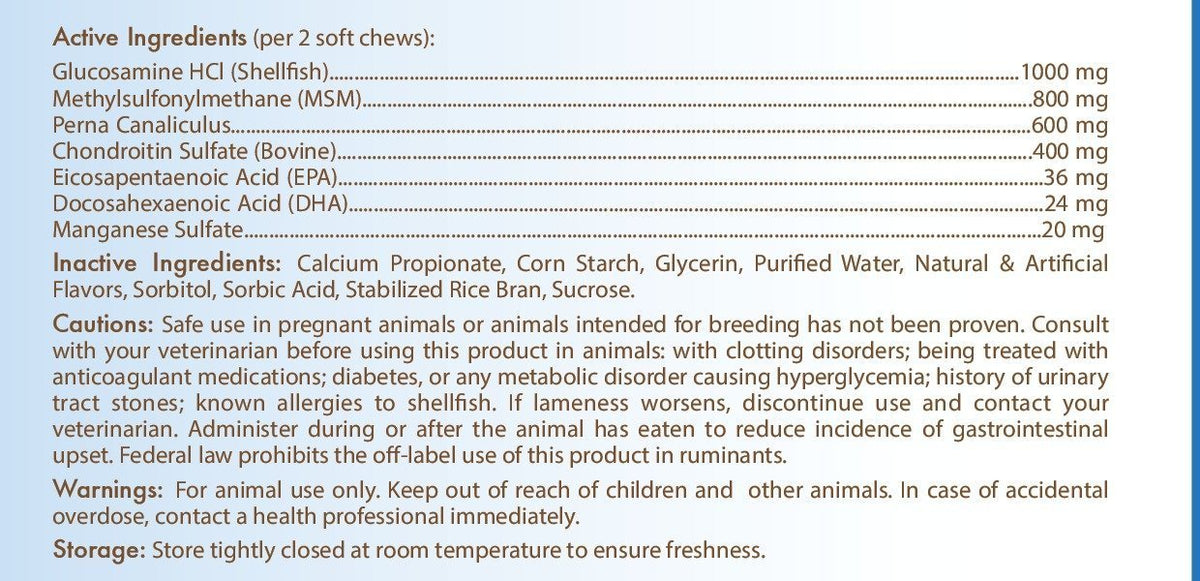 Active Ingredients (per 2 soft chews):

Glucosamine HCl (Shellfish) 1000 mg
Methylsulfonylmethane (MSM) 800 mg
Perna Canaliculus 600 mg
Chondroitin Sulfate (Bovine) 400 mg
Eicosapentaenoic Acid (EPA) 36 mg
Docosahexaenoic Acid (DHA) 24 mg
Manganese Sulfate 20 mg

Inactive Ingredients: Calcium Propionate, Corn Starch, Glycerin, Purified Water, Natural & Artificial Flavors, Sorbitol, Sorbic Acid, Stabilized Rice Bran, Sucrose.

Cautions: Safe use in pregnant animals or animals intended for breeding has not been proven. Consult with your veterinarian before using this product in animals: with clotting disorders; being treated with anticoagulant medications; diabetes, or any metabolic disorder causing hyperglycemia; history of urinary tract stones; known allergies to shellfish. If lameness worsens, discontinue use and contact your veterinarian. Administer during or after the animal has eaten to reduce incidence of gastrointestinal upset. Federal law prohibits the off-label use of this product in ruminants.

Warnings: For animal use only. Keep out of reach of children and other animals. In case of accidental overdose, contact a health professional immediately.

Storage: Store tightly closed at room temperature to ensure freshness.